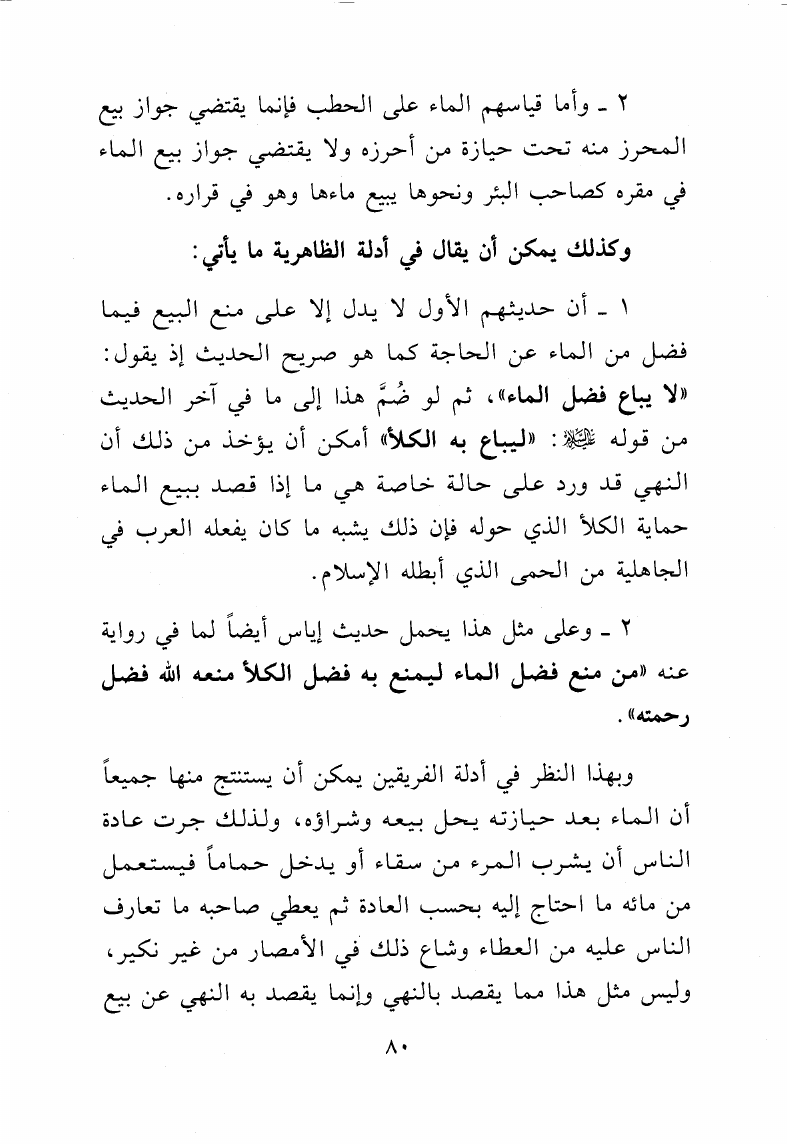 ٢ ـ وأما قياسهم الماء على الحطب فإنما يقتضي جواز بيع المحرز منه تحت حيازة من أحرزه ولا يقتضي جواز بيع الماء في مقره كصاحب البئر ونحوها يبيع ماءها وهو في قراره.

وكذلك يمكن أن يقال في أدلة الظاهرية ما يأتي:

١ ـ أن حديثهم الأول لا يدل إلا على منع البيع فيما فضل من الماء عن الحاجة كما هو صريح الحديث إذ يقول: «لا يباع فضل الماء»، ثم لو ضُمَّ هذا إلى ما في آخر الحديث من قوله ﷺ: «ليباع به الكلأ» أمكن أن يؤخذ من ذلك أن النهي قد ورد على حالة خاصة هي ما إذا قصد ببيع الماء حماية الكلأ الذي حوله فإن ذلك يشبه ما كان يفعله العرب في الجاهلية من الحمى الذي أبطله الإسلام.

٢ ـ وعلى مثل هذا يحمل حديث إياس أيضاً لما في رواية عنه «من منع فضل الماء ليمنع به فضل الكلأ منعه الله فضل رحمته».

وبهذا النظر في أدلة الفريقين يمكن أن يستنتج منها جميعاً أن الماء بعد حيازته يحل بيعه وشراؤه، ولذلك جرت عادة الناس أن يشرب المرء من سقاء أو يدخل حماماً فيستعمل من مائه ما احتاج إليه بحسب العادة ثم يعطي صاحبه ما تعارف الناس عليه من العطاء وشاع ذلك في الأمصار من غير نكير، وليس مثل هذا مما يقصد بالنهي وإنما يقصد به النهي عن بيع

٨٠